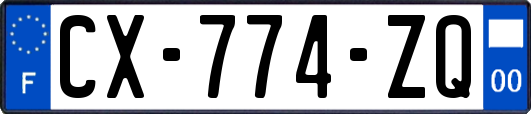 F
CX-774-ZQ
00